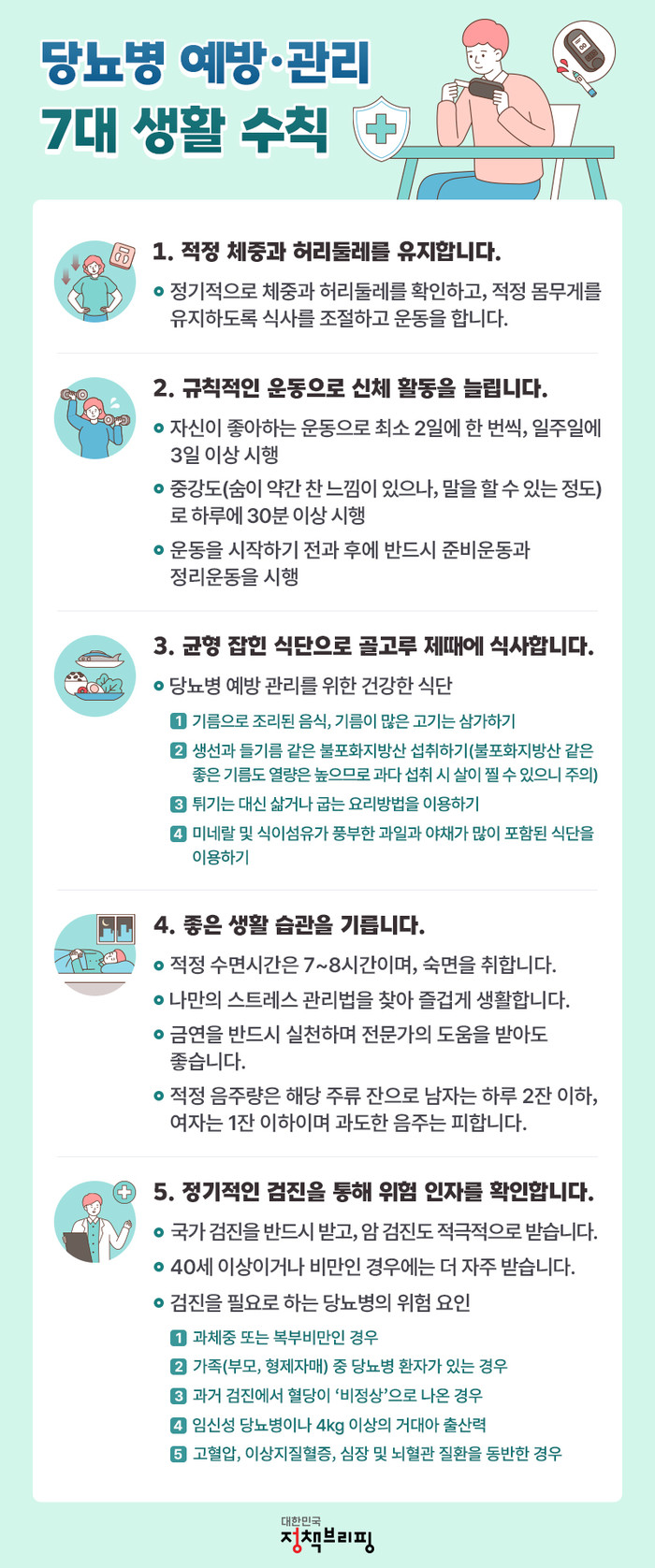 당뇨병 예방·관리
7대 생활 수칙

1. 적정 체중과 허리둘레를 유지합니다.

정기적으로 체중과 허리둘레를 확인하고, 적정 몸무게를 유지하도록 식사를 조절하고 운동을 합니다.

2. 규칙적인 운동으로 신체 활동을 늘립니다.

자신이 좋아하는 운동으로 최소 2일에 한 번씩, 일주일에 3일 이상 시행

중강도(숨이 약간 찬 느낌이 있으나, 말을 할 수 있는 정도)로 하루에 30분 이상 시행

운동을 시작하기 전과 후에 반드시 준비운동과 정리운동을 시행

3. 균형 잡힌 식단으로 골고루 제때에 식사합니다.

당뇨병 예방 관리를 위한 건강한 식단

1 기름으로 조리된 음식, 기름이 많은 고기는 삼가하기
2 생선과 들기름 같은 불포화지방산 섭취하기(불포화지방산 같은 좋은 기름도 열량은 높으므로 과다 섭취 시 살이 찔 수 있으니 주의)
3 튀기는 대신 삶거나 굽는 요리방법을 이용하기
4 미네랄 및 식이섬유가 풍부한 과일과 야채가 많이 포함된 식단을 이용하기

4. 좋은 생활 습관을 기릅니다.

적정 수면시간은 7~8시간이며, 숙면을 취합니다.

나만의 스트레스 관리법을 찾아 즐겁게 생활합니다.

금연을 반드시 실천하며 전문가의 도움을 받아도 좋습니다.

적정 음주량은 해당 주류 잔으로 남자는 하루 2잔 이하, 여자는 1잔 이하이며 과도한 음주는 피합니다.

5. 정기적인 검진을 통해 위험 인자를 확인합니다.

국가 검진을 반드시 받고, 암 검진도 적극적으로 받습니다.

40세 이상이거나 비만인 경우에는 더 자주 받습니다.

검진을 필요로 하는 당뇨병의 위험 요인

1 과체중 또는 복부비만인 경우
2 가족(부모, 형제자매) 중 당뇨병 환자가 있는 경우
3 과거 검진에서 혈당이 '비정상'으로 나온 경우
4 임신성 당뇨병이나 4kg 이상의 거대아 출산력
5 고혈압, 이상지질혈증, 심장 및 뇌혈관 질환을 동반한 경우

대한민국
정책브리핑